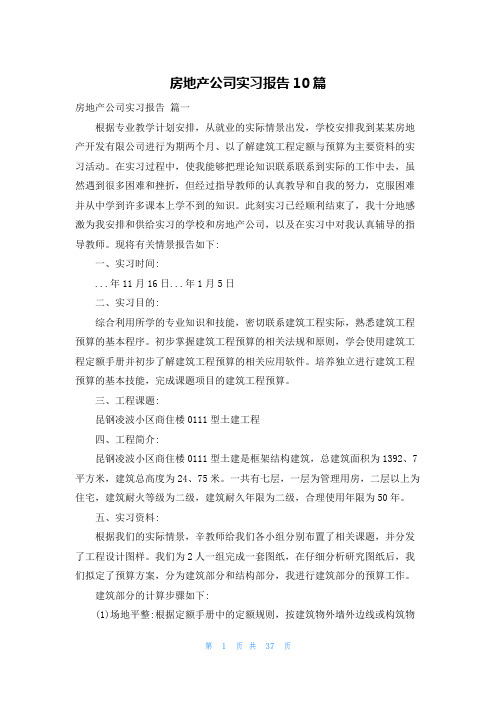 房地产公司实习报告10篇

房地产公司实习报告 篇一

根据专业教学计划安排，从就业的实际情景出发，学校安排我到某某房地产开发有限公司进行为期两个月、以了解建筑工程定额与预算为主要资料的实习活动。在实习过程中，使我能够把理论知识联系联系到实际的工作中去，虽然遇到很多困难和挫折，但经过指导教师的认真教导和自我的努力，克服困难并从中学到许多课本上学不到的知识。此刻实习已经顺利结束了，我十分地感激为我安排和供给实习的学校和房地产公司，以及在实习中对我认真辅导的指导教师。现将有关情景报告如下：

一、实习时间：

...年11月16日...年1月5日

二、实习目的：

综合利用所学的专业知识和技能，密切联系建筑工程实际，熟悉建筑工程预算的基本程序。初步掌握建筑工程预算的相关法规和原则，学会使用建筑工程定额手册并初步了解建筑工程预算的相关应用软件。培养独立进行建筑工程预算的基本技能，完成课题项目的建筑工程预算。

三、工程课题：

昆钢凌波小区商住楼0111型土建工程

四、工程简介：

昆钢凌波小区商住楼0111型土建是框架结构建筑，总建筑面积为1392、7平方米，建筑总高度为24、75米。一共有七层，一层为管理用房，二层以上为住宅，建筑耐火等级为二级，建筑耐久年限为二级，合理使用年限为50年。

五、实习资料：

根据我们的实际情景，辛教师给我们各小组分别布置了相关课题，并分发了工程设计图样。我们为2人一组完成一套图纸，在仔细分析研究图纸后，我们拟定了预算方案，分为建筑部分和结构部分，我进行建筑部分的预算工作。

建筑部分的计算步骤如下：

(1)场地平整:根据定额手册中的定额规则，按建筑物外墙外边线或构筑物

第 1 页 共 37 页